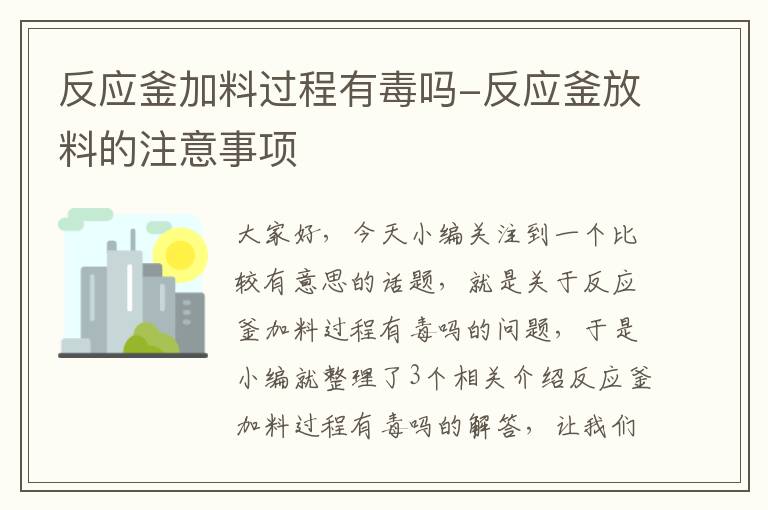 反应釜加料过程有毒吗-反应釜放料的注意事项

大家好，今天小编关注到一个比较有意思的话题，就是关于反应釜加料过程有毒吗的问题，于是小编就整理了3个相关介绍反应釜加料过程有毒吗的解答，让我们